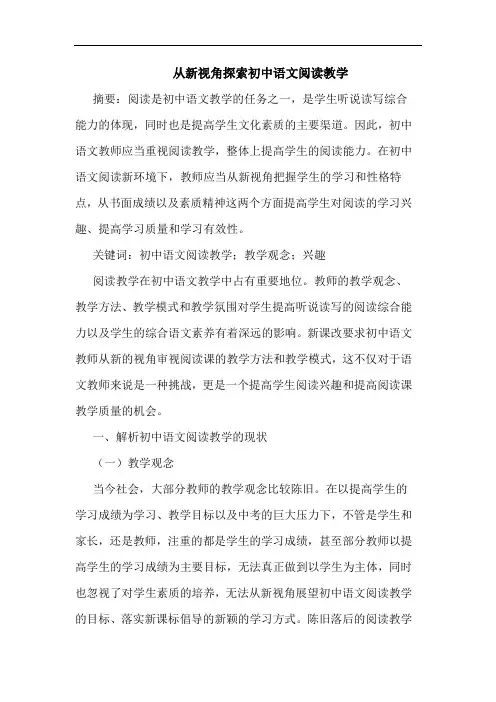 从新视角探索初中语文阅读教学

摘要：阅读是初中语文教学的任务之一，是学生听说读写综合能力的体现，同时也是提高学生文化素质的主要渠道。因此，初中语文教师应当重视阅读教学，整体上提高学生的阅读能力。在初中语文阅读新环境下，教师应当从新视角把握学生的学习和性格特点，从书面成绩以及素质精神这两个方面提高学生对阅读的学习兴趣、提高学习质量和学习有效性。

关键词：初中语文阅读教学；教学观念；兴趣

阅读教学在初中语文教学中占有重要地位。教师的教学观念、教学方法、教学模式和教学氛围对学生提高听说读写的阅读综合能力以及学生的综合语文素养有着深远的影响。新课改要求初中语文教师从新的视角审视阅读课的教学方法和教学模式，这不仅对于语文教师来说是一种挑战，更是一个提高学生阅读兴趣和提高阅读课教学质量的机会。

一、解析初中语文阅读教学的现状

（一）教学观念

当今社会，大部分教师的教学观念比较陈旧。在以提高学生的学习成绩为学习、教学目标以及中考的巨大压力下，不管是学生和家长，还是教师，注重的都是学生的学习成绩，甚至部分教师以提高学生的学习成绩为主要目标，无法真正做到以学生为主体，同时也忽视了对学生素质的培养，无法从新视角展望初中语文阅读教学的目标、落实新课标倡导的新颖的学习方式。陈旧落后的阅读教学